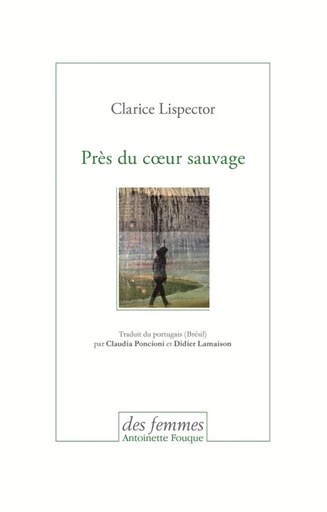 Clarice Lispector

Près du cœur sauvage

Traduit du portugais (Brésil)
par Claudia Poncioni et Didier Lamaison

des femmes
Antoinette Fouque